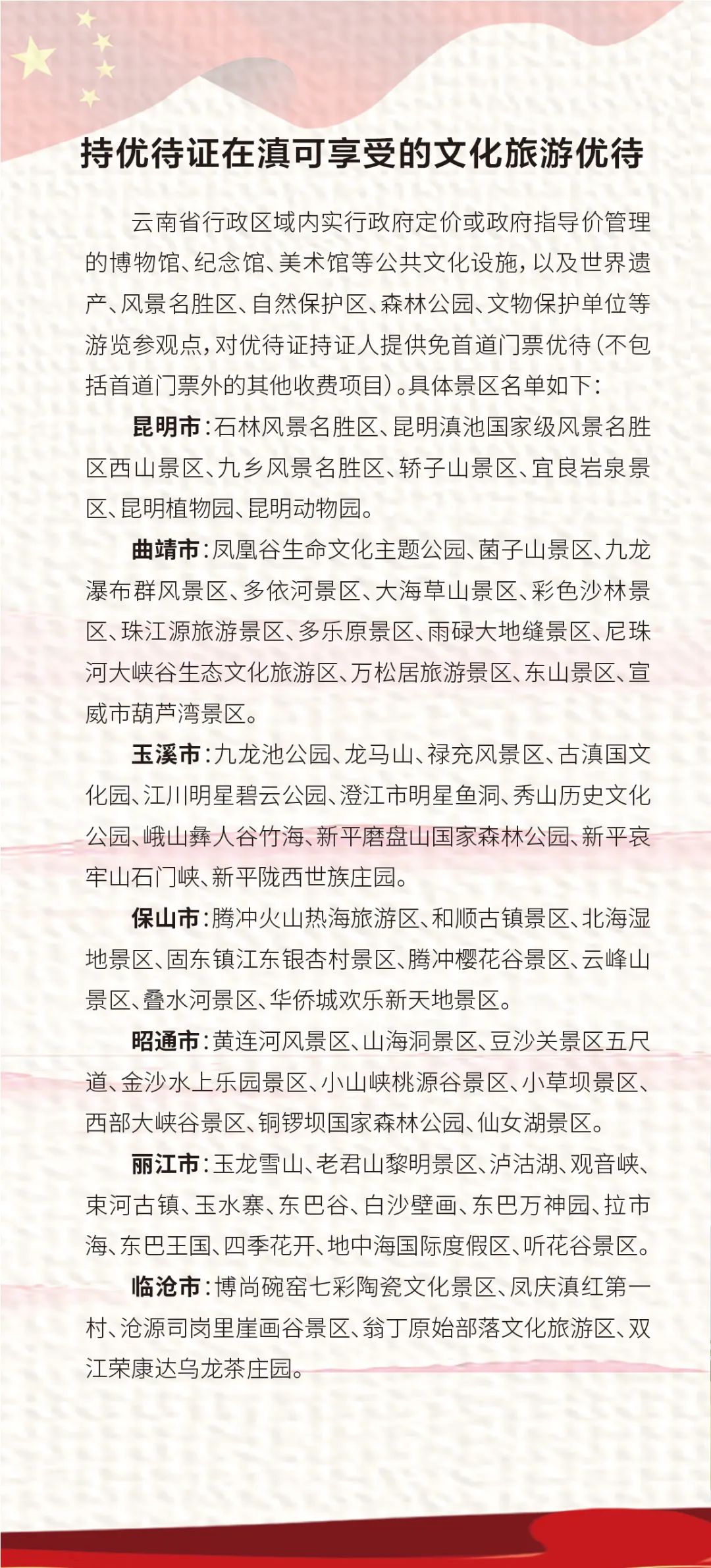 持优待证在滇可享受的文化旅游优待

云南省行政区域内实行政府定价或政府指导价管理的博物馆、纪念馆、美术馆等公共文化设施，以及世界遗产、风景名胜区、自然保护区、森林公园、文物保护单位等游览参观点，对优待证持证人提供免首道门票优待（不包括首道门票外的其他收费项目）。具体景区名单如下：

昆明市：石林风景名胜区、昆明滇池国家级风景名胜区西山景区、九乡风景名胜区、轿子山景区、宜良岩泉景区、昆明植物园、昆明动物园。

曲靖市：凤凰谷生命文化主题公园、菌子山景区、九龙瀑布群风景区、多依河景区、大海草山景区、彩色沙林景区、珠江源旅游景区、多乐原景区、雨碌大地缝景区、尼珠河大峡谷生态文化旅游区、万松居旅游景区、东山景区、宣威市葫芦湾景区。

玉溪市：九龙池公园、龙马山、禄充风景区、古滇国文化园、江川明星碧云公园、澄江市明星鱼洞、秀山历史文化公园、峨山彝人谷竹海、新平磨盘山国家森林公园、新平哀牢山石门峡、新平陇西世族庄园。

保山市：腾冲火山热海旅游区、和顺古镇景区、北海湿地景区、固东镇江东银杏村景区、腾冲樱花谷景区、云峰山景区、叠水河景区、华侨城欢乐新天地景区。

昭通市：黄连河风景区、山海洞景区、豆沙关景区五尺道、金沙水上乐园景区、小山峡桃源谷景区、小草坝景区、西部大峡谷景区、铜锣坝国家森林公园、仙女湖景区。

丽江市：玉龙雪山、老君山黎明景区、泸沽湖、观音峡、束河古镇、玉水寨、东巴谷、白沙壁画、东巴万神园、拉市海、东巴王国、四季花开、地中海国际度假区、听花谷景区。

临沧市：博尚碗窑七彩陶瓷文化景区、凤庆滇红第一村、沧源司岗里崖画谷景区、翁丁原始部落文化旅游区、双江荣康达乌龙茶庄园。